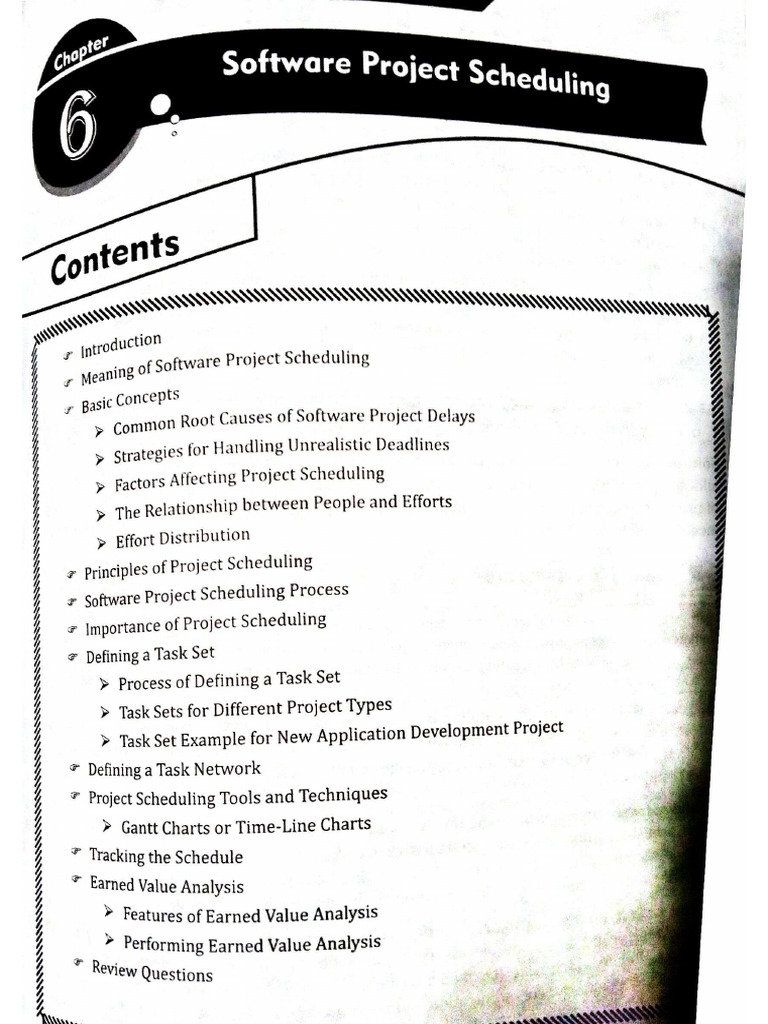 Chapter
6
Software Project Scheduling

Contents

☞ Introduction
☞ Meaning of Software Project Scheduling
☞ Basic Concepts
➢ Common Root Causes of Software Project Delays
➢ Strategies for Handling Unrealistic Deadlines
➢ Factors Affecting Project Scheduling
➢ The Relationship between People and Efforts
➢ Effort Distribution
☞ Principles of Project Scheduling
☞ Software Project Scheduling Process
☞ Importance of Project Scheduling
☞ Defining a Task Set
➢ Process of Defining a Task Set
➢ Task Sets for Different Project Types
➢ Task Set Example for New Application Development Project
☞ Defining a Task Network
☞ Project Scheduling Tools and Techniques
➢ Gantt Charts or Time-Line Charts
☞ Tracking the Schedule
☞ Earned Value Analysis
➢ Features of Earned Value Analysis
➢ Performing Earned Value Analysis
☞ Review Questions